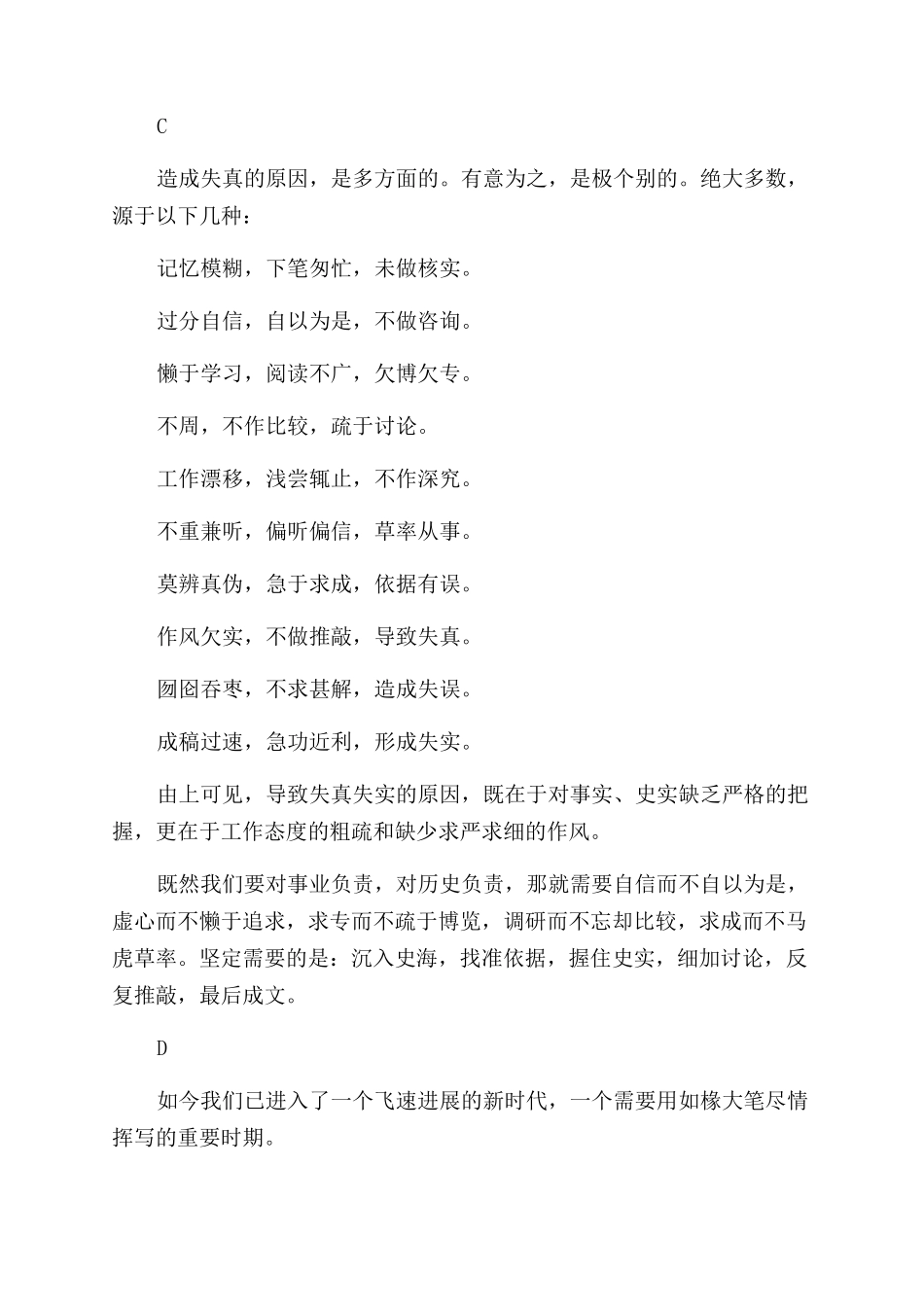 C

造成失真的原因，是多方面的。有意为之，是极个别的。绝大多数，源于以下几种：

记忆模糊，下笔匆忙，未做核实。

过分自信，自以为是，不做咨询。

懒于学习，阅读不广，欠博欠专。

不周，不作比较，疏于讨论。

工作漂移，浅尝辄止，不作深究。

不重兼听，偏听偏信，草率从事。

莫辨真伪，急于求成，依据有误。

作风欠实，不做推敲，导致失真。

囫囵吞枣，不求甚解，造成失误。

成稿过速，急功近利，形成失实。

由上可见，导致失真失实的原因，既在于对事实、史实缺乏严格的把握，更在于工作态度的粗疏和缺少求严求细的作风。

既然我们要对事业负责，对历史负责，那就需要自信而不自以为是，虚心而不懒于追求，求专而不疏于博览，调研而不忘却比较，求成而不马虎草率。坚定需要的是：沉入史海，找准依据，握住史实，细加讨论，反复推敲，最后成文。

D

如今我们已进入了一个飞速进展的新时代，一个需要用如椽大笔尽情挥写的重要时期。